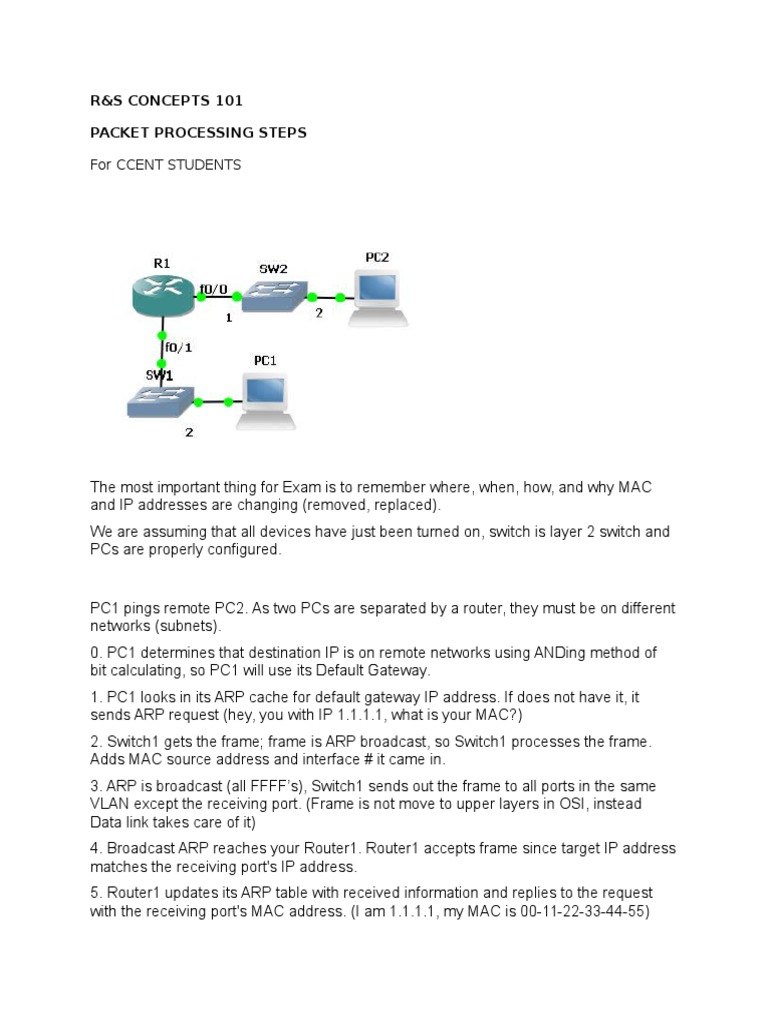 R&S CONCEPTS 101

PACKET PROCESSING STEPS

For CCENT STUDENTS

R1

f0/0

SW2

PC2

1

2

f0/1

SW1

PC1

2

The most important thing for Exam is to remember where, when, how, and why MAC and IP addresses are changing (removed, replaced).

We are assuming that all devices have just been turned on, switch is layer 2 switch and PCs are properly configured.

PC1 pings remote PC2. As two PCs are separated by a router, they must be on different networks (subnets).

0. PC1 determines that destination IP is on remote networks using ANDing method of bit calculating, so PC1 will use its Default Gateway.

1. PC1 looks in its ARP cache for default gateway IP address. If does not have it, it sends ARP request (hey, you with IP 1.1.1.1, what is your MAC?)

2. Switch1 gets the frame; frame is ARP broadcast, so Switch1 processes the frame. Adds MAC source address and interface # it came in.

3. ARP is broadcast (all FFFF's), Switch1 sends out the frame to all ports in the same VLAN except the receiving port. (Frame is not move to upper layers in OSI, instead Data link takes care of it)

4. Broadcast ARP reaches your Router1. Router1 accepts frame since target IP address matches the receiving port's IP address.

5. Router1 updates its ARP table with received information and replies to the request with the receiving port's MAC address. (I am 1.1.1.1, my MAC is 00-11-22-33-44-55)